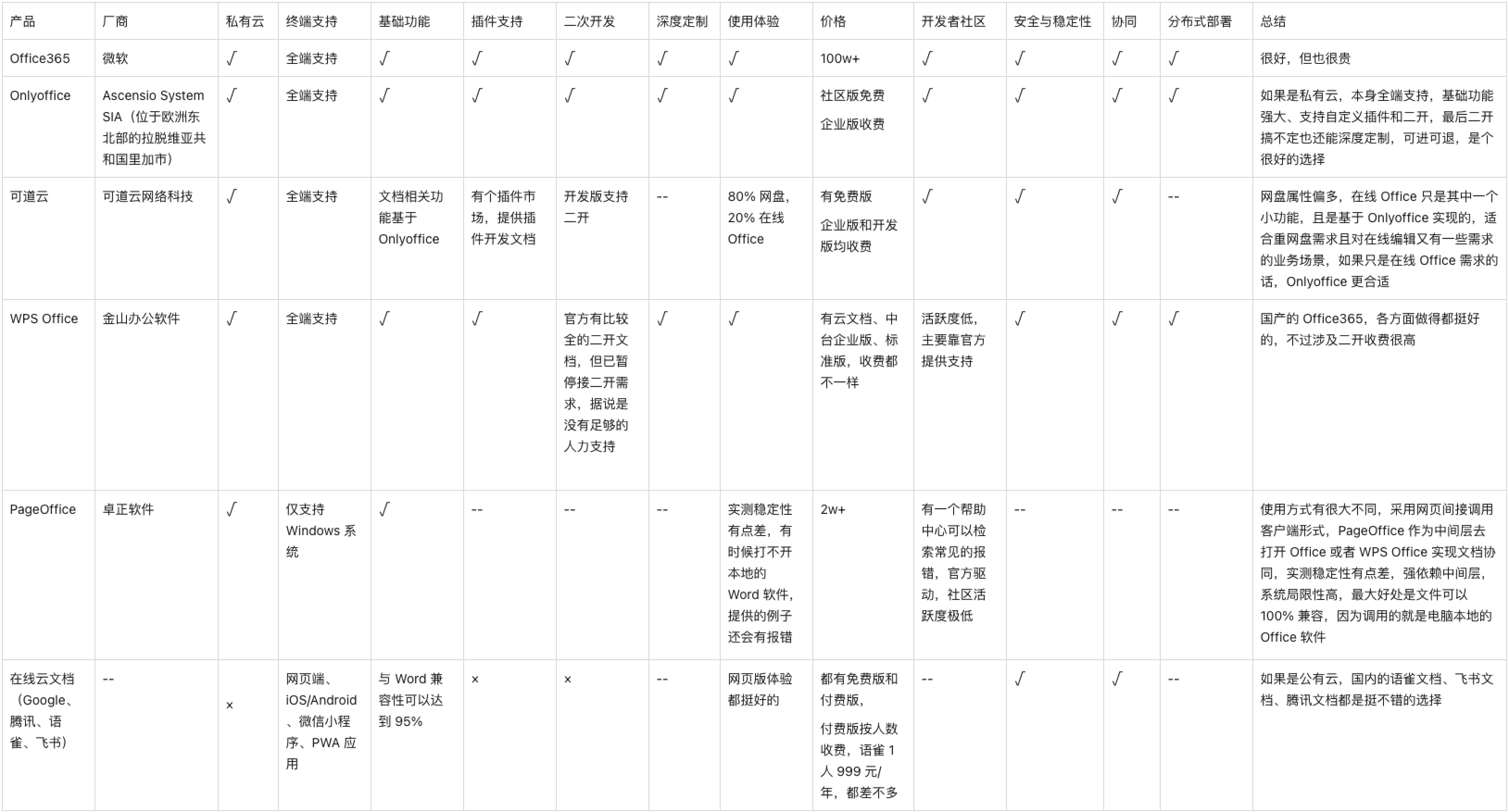 | 产品 | 厂商 | 私有云 | 终端支持 | 基础功能 | 插件支持 | 二次开发 | 深度定制 | 使用体验 | 价格 | 开发者社区 | 安全与稳定性 | 协同 | 分布式部署 | 总结 |
|---|---|---|---|---|---|---|---|---|---|---|---|---|---|---|
| Office365 | 微软 | √ | 全端支持 | √ | √ | √ | √ | √ | 100w+ | √ | √ | √ | √ | 很好，但也很贵 |
| Onlyoffice | Ascensio System SIA（位于欧洲东北部的拉脱维亚共和国里加市） | √ | 全端支持 | √ | √ | √ | √ | √ | 社区版免费 企业版收费 | √ | √ | √ | √ | 如果是私有云，本身全端支持，基础功能强大、支持自定义插件和二开，最后二开搞不定也还能深度定制，可进可退，是个很好的选择 |
| 可道云 | 可道云网络科技 | √ | 全端支持 | 文档相关功能基于 Onlyoffice | 有个插件市场，提供插件开发文档 | 开发版支持二开 | -- | 80% 网盘，20% 在线 Office | 有免费版 企业版和开发版均收费 | √ | √ | √ | -- | 网盘属性偏多，在线 Office 只是其中一个小功能，且是基于 Onlyoffice 实现的，适合重网盘需求且对在线编辑又有一些需求的业务场景，如果只是在线 Office 需求的话，Onlyoffice 更合适 |
| WPS Office | 金山办公软件 | √ | 全端支持 | √ | √ | 官方有比较全的二开文档，但已暂停接二开需求，据说是没有足够的人力支持 | √ | √ | 有云文档、中台企业版、标准版，收费都不一样 | 活跃度低，主要靠官方提供支持 | √ | √ | √ | 国产的 Office365，各方面做得都挺好的，不过涉及二开收费很高 |
| PageOffice | 卓正软件 | √ | 仅支持 Windows 系统 | √ | -- | -- | -- | 实测稳定性有点差，有时候打不开本地的 Word 软件，提供的例子还会有报错 | 2w+ | 有一个帮助中心可以检索常见的报错，官方驱动，社区活跃度极低 | -- | -- | -- | 使用方式有很大不同，采用网页间接调用客户端形式，PageOffice 作为中间层去打开 Office 或者 WPS Office 实现文档协同，实测稳定性有点差，强依赖中间层，系统局限性高，最大好处是文件可以 100% 兼容，因为调用的就是电脑本地的 Office 软件 |
| 在线云文档（Google、腾讯、语雀、飞书） | -- | × | 网页端、iOS/Android、微信小程序、PWA 应用 | 与 Word 兼容性可以达到 95% | × | × | -- | 网页版体验都挺好的 | 都有免费版和付费版，付费版按人数收费，语雀 1 人 999 元/年，都差不多 | -- | √ | √ | -- | 如果是公有云，国内的语雀文档、飞书文档、腾讯文档都是挺不错的选择 |